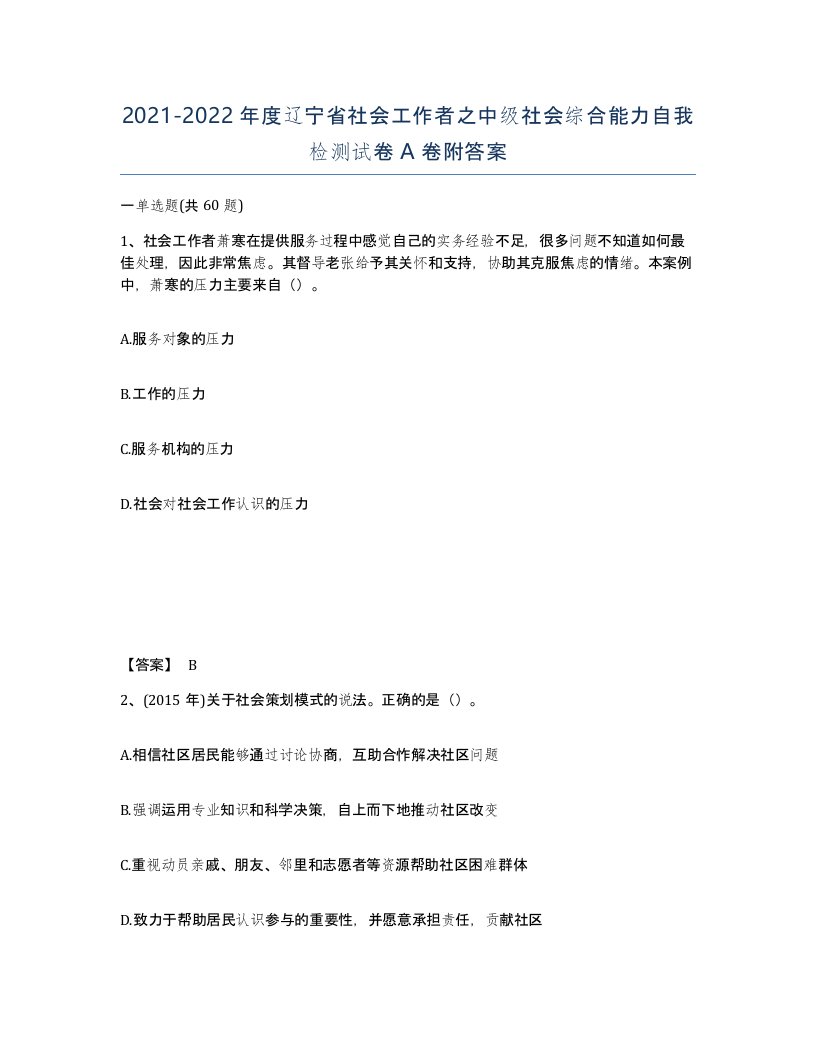 2021-2022年度辽宁省社会工作者之中级社会综合能力自我检测试卷A卷附答案

一单选题(共60题)

1、社会工作者萧寒在提供服务过程中感觉自己的实务经验不足，很多问题不知道如何最佳处理，因此非常焦虑。其督导老张给予其关怀和支持，协助其克服焦虑的情绪。本案例中，萧寒的压力主要来自（）。

A.服务对象的压力

B.工作的压力

C.服务机构的压力

D.社会对社会工作认识的压力

【答案】 B

2、(2015年)关于社会策划模式的说法。正确的是（）。

A.相信社区居民能够通过讨论协商，互助合作解决社区问题

B.强调运用专业知识和科学决策，自上而下地推动社区改变

C.重视动员亲戚、朋友、邻里和志愿者等资源帮助社区困难群体

D.致力于帮助居民认识参与的重要性，并愿意承担责任，贡献社区